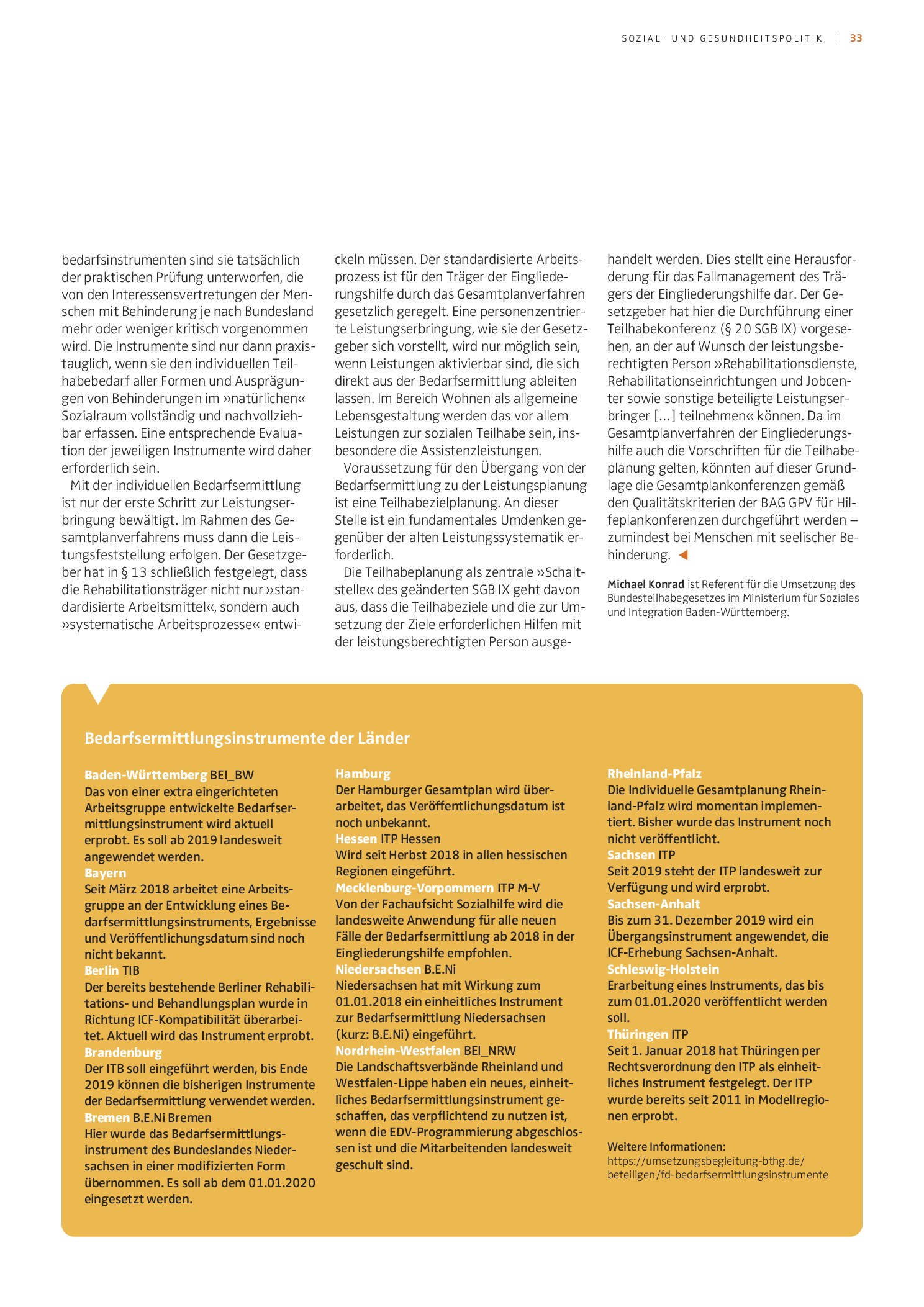 SOZIAL- UND GESUNDHEITSPOLITIK | 33

bedarfsinstrumenten sind sie tatsächlich der praktischen Prüfung unterworfen, die von den Interessensvertretungen der Menschen mit Behinderung je nach Bundesland mehr oder weniger kritisch vorgenommen wird. Die Instrumente sind nur dann praxistauglich, wenn sie den individuellen Teilhabebedarf aller Formen und Ausprägungen von Behinderungen im »natürlichen« Sozialraum vollständig und nachvollziehbar erfassen. Eine entsprechende Evaluation der jeweiligen Instrumente wird daher erforderlich sein.

Mit der individuellen Bedarfsermittlung ist nur der erste Schritt zur Leistungserbringung bewältigt. Im Rahmen des Gesamtplanverfahrens muss dann die Leistungsfeststellung erfolgen. Der Gesetzgeber hat in § 13 schließlich festgelegt, dass die Rehabilitationsträger nicht nur »standardisierte Arbeitsmittel«, sondern auch »systematische Arbeitsprozesse« entwickeln müssen. Der standardisierte Arbeitsprozess ist für den Träger der Eingliederungshilfe durch das Gesamtplanverfahren gesetzlich geregelt. Eine personenzentrierte Leistungserbringung, wie sie der Gesetzgeber sich vorstellt, wird nur möglich sein, wenn Leistungen aktivierbar sind, die sich direkt aus der Bedarfsermittlung ableiten lassen. Im Bereich Wohnen als allgemeine Lebensgestaltung werden das vor allem Leistungen zur sozialen Teilhabe sein, insbesondere die Assistenzleistungen.

Voraussetzung für den Übergang von der Bedarfsermittlung zu der Leistungsplanung ist eine Teilhabezielplanung. An dieser Stelle ist ein fundamentales Umdenken gegenüber der alten Leistungssystematik erforderlich.

Die Teilhabeplanung als zentrale »Schaltstelle« des geänderten SGB IX geht davon aus, dass die Teilhabeziele und die zur Umsetzung der Ziele erforderlichen Hilfen mit der leistungsberechtigten Person ausgehandelt werden. Dies stellt eine Herausforderung für das Fallmanagement des Trägers der Eingliederungshilfe dar. Der Gesetzgeber hat hier die Durchführung einer Teilhabekonferenz (§ 20 SGB IX) vorgesehen, an der auf Wunsch der leistungsberechtigten Person »Rehabilitationsdienste, Rehabilitationseinrichtungen und Jobcenter sowie sonstige beteiligte Leistungserbringer [...] teilnehmen« können. Da im Gesamtplanverfahren der Eingliederungshilfe auch die Vorschriften für die Teilhabeplanung gelten, könnten auf dieser Grundlage die Gesamtplankonferenzen gemäß den Qualitätskriterien der BAG GPV für Hilfeplankonferenzen durchgeführt werden – zumindest bei Menschen mit seelischer Behinderung. ◀

Michael Konrad ist Referent für die Umsetzung des Bundesteilhabegesetzes im Ministerium für Soziales und Integration Baden-Württemberg.

Bedarfsermittlungsinstrumente der Länder

Baden-Württemberg BEI_BW
Das von einer extra eingerichteten Arbeitsgruppe entwickelte Bedarfsermittlungsinstrument wird aktuell erprobt. Es soll ab 2019 landesweit angewendet werden.
Bayern
Seit März 2018 arbeitet eine Arbeitsgruppe an der Entwicklung eines Bedarfsermittlungsinstruments, Ergebnisse und Veröffentlichungsdatum sind noch nicht bekannt.
Berlin TIB
Der bereits bestehende Berliner Rehabilitations- und Behandlungsplan wurde in Richtung ICF-Kompatibilität überarbeitet. Aktuell wird das Instrument erprobt.
Brandenburg
Der ITB soll eingeführt werden, bis Ende 2019 können die bisherigen Instrumente der Bedarfsermittlung verwendet werden.
Bremen B.E.Ni Bremen
Hier wurde das Bedarfsermittlungsinstrument des Bundeslandes Niedersachsen in einer modifizierten Form übernommen. Es soll ab dem 01.01.2020 eingesetzt werden.

Hamburg
Der Hamburger Gesamtplan wird überarbeitet, das Veröffentlichungsdatum ist noch unbekannt.
Hessen ITP Hessen
Wird seit Herbst 2018 in allen hessischen Regionen eingeführt.
Mecklenburg-Vorpommern ITP M-V
Von der Fachaufsicht Sozialhilfe wird die landesweite Anwendung für alle neuen Fälle der Bedarfsermittlung ab 2018 in der Eingliederungshilfe empfohlen.
Niedersachsen B.E.Ni
Niedersachsen hat mit Wirkung zum 01.01.2018 ein einheitliches Instrument zur Bedarfsermittlung Niedersachsen (kurz: B.E.Ni) eingeführt.
Nordrhein-Westfalen BEI_NRW
Die Landschaftsverbände Rheinland und Westfalen-Lippe haben ein neues, einheitliches Bedarfsermittlungsinstrument geschaffen, das verpflichtend zu nutzen ist, wenn die EDV-Programmierung abgeschlossen ist und die Mitarbeitenden landesweit geschult sind.

Rheinland-Pfalz
Die Individuelle Gesamtplanung Rheinland-Pfalz wird momentan implementiert. Bisher wurde das Instrument noch nicht veröffentlicht.
Sachsen ITP
Seit 2019 steht der ITP landesweit zur Verfügung und wird erprobt.
Sachsen-Anhalt
Bis zum 31. Dezember 2019 wird ein Übergangsinstrument angewendet, die ICF-Erhebung Sachsen-Anhalt.
Schleswig-Holstein
Erarbeitung eines Instruments, das bis zum 01.01.2020 veröffentlicht werden soll.
Thüringen ITP
Seit 1. Januar 2018 hat Thüringen per Rechtsverordnung den ITP als einheitliches Instrument festgelegt. Der ITP wurde bereits seit 2011 in Modellregionen erprobt.

Weitere Informationen:
https://umsetzungsbegleitung-bthg.de/beteiligen/fd-bedarfsermittlungsinstrumente